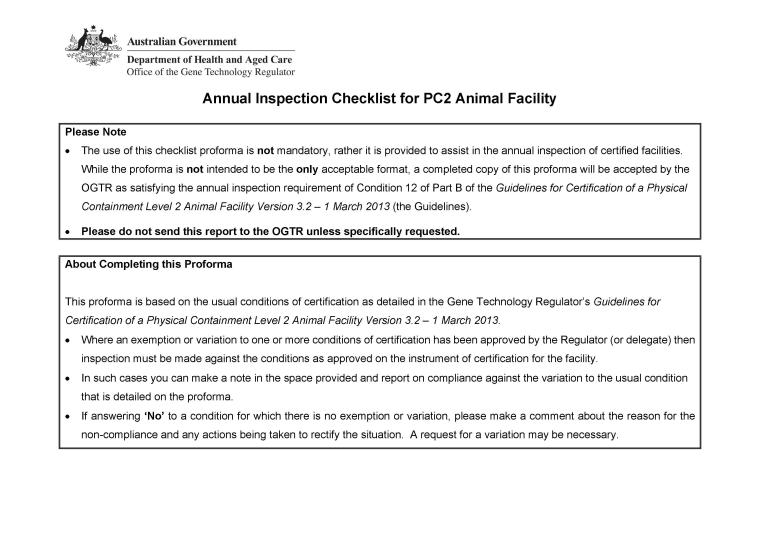 Australian Government
Department of Health and Aged Care
Office of the Gene Technology Regulator

Annual Inspection Checklist for PC2 Animal Facility

Please Note

• The use of this checklist proforma is not mandatory, rather it is provided to assist in the annual inspection of certified facilities. While the proforma is not intended to be the only acceptable format, a completed copy of this proforma will be accepted by the OGTR as satisfying the annual inspection requirement of Condition 12 of Part B of the Guidelines for Certification of a Physical Containment Level 2 Animal Facility Version 3.2 – 1 March 2013 (the Guidelines).

• Please do not send this report to the OGTR unless specifically requested.

About Completing this Proforma

This proforma is based on the usual conditions of certification as detailed in the Gene Technology Regulator's Guidelines for Certification of a Physical Containment Level 2 Animal Facility Version 3.2 – 1 March 2013.

• Where an exemption or variation to one or more conditions of certification has been approved by the Regulator (or delegate) then inspection must be made against the conditions as approved on the instrument of certification for the facility.

• In such cases you can make a note in the space provided and report on compliance against the variation to the usual condition that is detailed on the proforma.

• If answering 'No' to a condition for which there is no exemption or variation, please make a comment about the reason for the non-compliance and any actions being taken to rectify the situation. A request for a variation may be necessary.